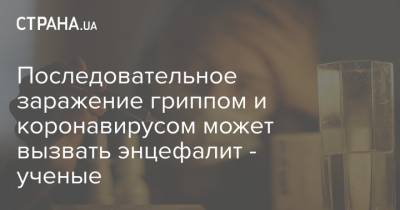 СТРАНА.UA

Последовательное заражение гриппом и коронавирусом может вызвать энцефалит - ученые